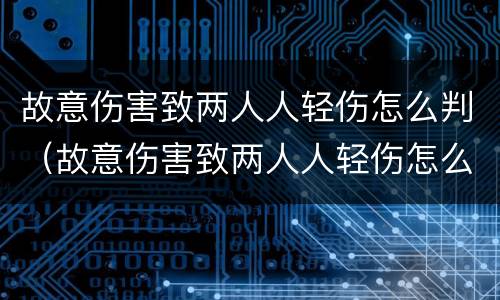 故意伤害致两人人轻伤怎么判（故意伤害致两人人轻伤怎么